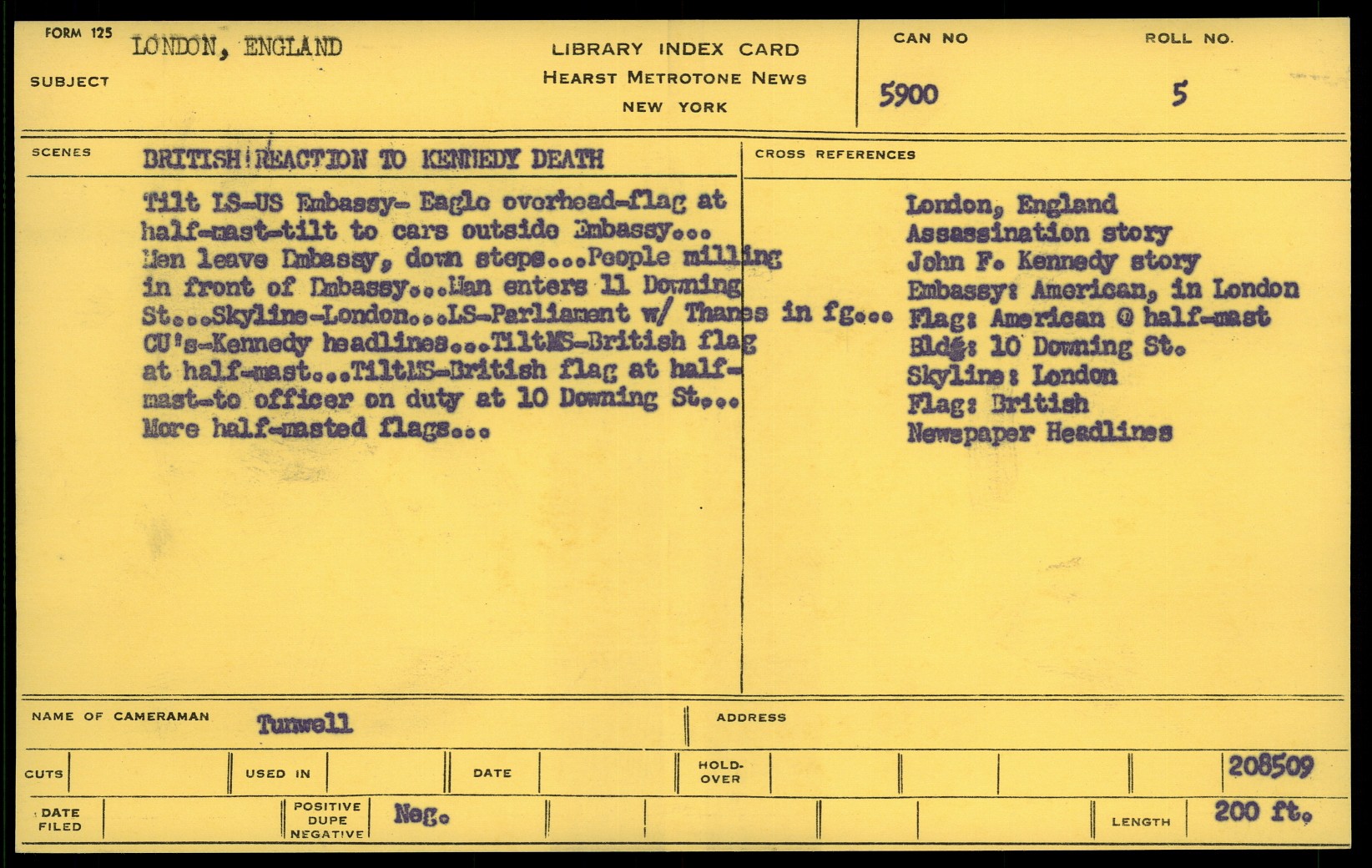 FORM 125

SUBJECT LONDON, ENGLAND

LIBRARY INDEX CARD
HEARST METROTONE NEWS
NEW YORK

CAN NO 5900

ROLL NO. 5

SCENES BRITISH REACTION TO KENNEDY DEATH

Tilt LS-US Embassy- Eagle overhead-flag at half-mast-tilt to cars outside Embassy... Men leave Embassy, down steps...People milling in front of Embassy...Man enters 11 Downing St...Skyline-London...LS-Parliament w/ Thames in fg... CU's-Kennedy headlines...TiltMS-British flag at half-mast...TiltMS-British flag at half-mast-to officer on duty at 10 Downing St... More half-masted flags...

CROSS REFERENCES

London, England
Assassination story
John F. Kennedy story
Embassy: American, in London
Flag: American @ half-mast
Bldg: 10 Downing St.
Skyline: London
Flag: British
Newspaper Headlines

NAME OF CAMERAMAN Tunwell

ADDRESS

CUTS

USED IN

DATE

HOLD-OVER

208509

DATE FILED

POSITIVE DUPE NEGATIVE Neg.

LENGTH 200 ft.